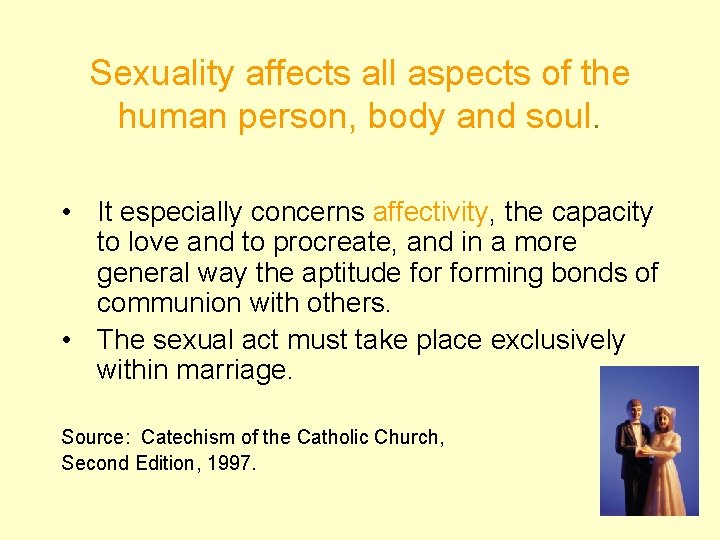 Sexuality affects all aspects of the human person, body and soul.

• It especially concerns affectivity, the capacity to love and to procreate, and in a more general way the aptitude for forming bonds of communion with others.
• The sexual act must take place exclusively within marriage.

Source: Catechism of the Catholic Church,
Second Edition, 1997.